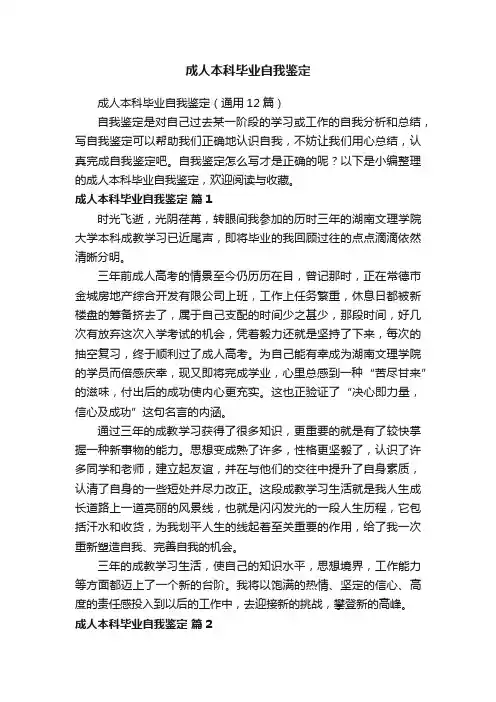 成人本科毕业自我鉴定

成人本科毕业自我鉴定（通用12篇）

自我鉴定是对自己过去某一阶段的学习或工作的自我分析和总结，写自我鉴定可以帮助我们正确地认识自我，不妨让我们用心总结，认真完成自我鉴定吧。自我鉴定怎么写才是正确的呢？以下是小编整理的成人本科毕业自我鉴定，欢迎阅读与收藏。

成人本科毕业自我鉴定 篇1

时光飞逝，光阴荏苒，转眼间我参加的历时三年的湖南文理学院大学本科成教学习已近尾声，即将毕业的我回顾过往的点点滴滴依然清晰分明。

三年前成人高考的情景至今仍历历在目，曾记那时，正在常德市金城房地产综合开发有限公司上班，工作上任务繁重，休息日都被新楼盘的筹备挤去了，属于自己支配的时间少之甚少，那段时间，好几次有放弃这次入学考试的机会，凭着毅力还就是坚持了下来，每次的抽空复习，终于顺利过了成人高考。为自己能有幸成为湖南文理学院的学员而倍感庆幸，现又即将完成学业，心里总感到一种“苦尽甘来”的滋味，付出后的成功使内心更充实。这也正验证了“决心即力量，信心及成功”这句名言的内涵。

通过三年的成教学习获得了很多知识，更重要的就是有了较快掌握一种新事物的能力。思想变成熟了许多，性格更坚毅了，认识了许多同学和老师，建立起友谊，并在与他们的交往中提升了自身素质，认清了自身的一些短处并尽力改正。这段成教学习生活就是我人生成长道路上一道亮丽的风景线，也就是闪闪发光的一段人生历程，它包括汗水和收货，为我划平人生的线起着至关重要的作用，给了我一次重新塑造自我、完善自我的机会。

三年的成教学习生活，使自己的知识水平，思想境界，工作能力等方面都迈上了一个新的台阶。我将以饱满的热情、坚定的信心、高度的责任感投入到以后的工作中，去迎接新的挑战，攀登新的高峰。

成人本科毕业自我鉴定 篇2